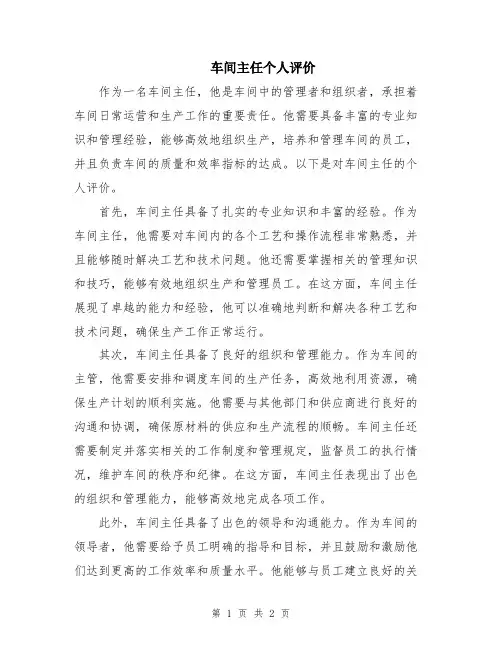 车间主任个人评价

作为一名车间主任，他是车间中的管理者和组织者，承担着车间日常运营和生产工作的重要责任。他需要具备丰富的专业知识和管理经验，能够高效地组织生产，培养和管理车间的员工，并且负责车间的质量和效率指标的达成。以下是对车间主任的个人评价。

首先，车间主任具备了扎实的专业知识和丰富的经验。作为车间主任，他需要对车间内的各个工艺和操作流程非常熟悉，并且能够随时解决工艺和技术问题。他还需要掌握相关的管理知识和技巧，能够有效地组织生产和管理员工。在这方面，车间主任展现了卓越的能力和经验，他可以准确地判断和解决各种工艺和技术问题，确保生产工作正常运行。

其次，车间主任具备了良好的组织和管理能力。作为车间的主管，他需要安排和调度车间的生产任务，高效地利用资源，确保生产计划的顺利实施。他需要与其他部门和供应商进行良好的沟通和协调，确保原材料的供应和生产流程的顺畅。车间主任还需要制定并落实相关的工作制度和管理规定，监督员工的执行情况，维护车间的秩序和纪律。在这方面，车间主任表现出了出色的组织和管理能力，能够高效地完成各项工作。

此外，车间主任具备了出色的领导和沟通能力。作为车间的领导者，他需要给予员工明确的指导和目标，并且鼓励和激励他们达到更高的工作效率和质量水平。他能够与员工建立良好的关

第 1 页 共 2 页